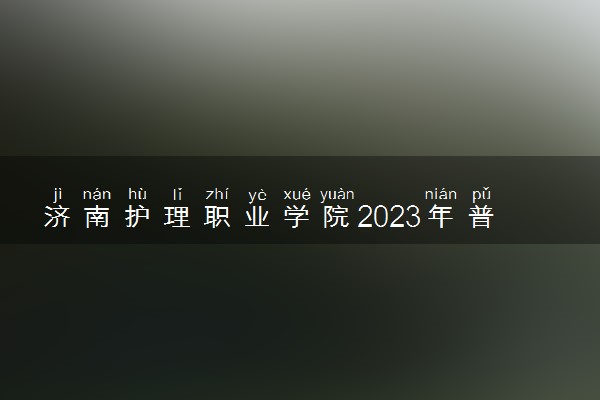 jì nán hù lǐ zhí yè xué yuàn nián pǔ
济南护理职业学院2023年普